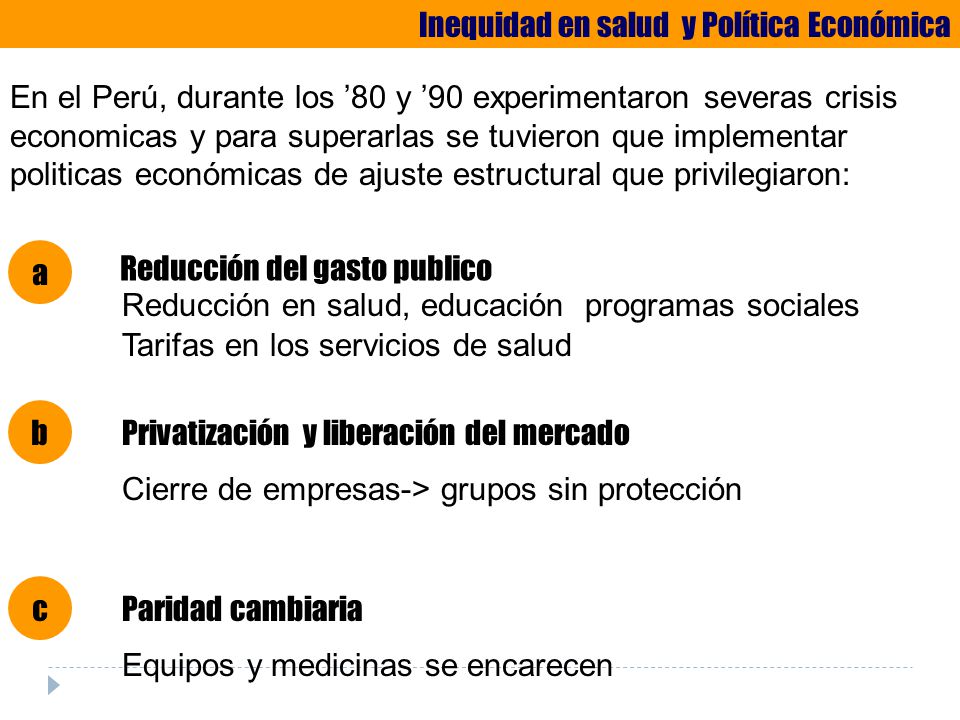 Inequidad en salud y Política Económica

En el Perú, durante los ’80 y ’90 experimentaron severas crisis economicas y para superarlas se tuvieron que implementar politicas económicas de ajuste estructural que privilegiaron:

a

Reducción del gasto publico

Reducción en salud, educación programas sociales
Tarifas en los servicios de salud

b

Privatización y liberación del mercado

Cierre de empresas-> grupos sin protección

c

Paridad cambiaria

Equipos y medicinas se encarecen